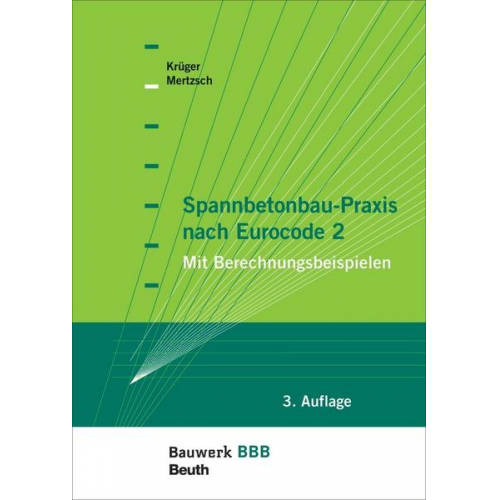 Krüger
Mertzsch

Spannbetonbau-Praxis nach Eurocode 2
Mit Berechnungsbeispielen

3. Auflage

Bauwerk BBB
Beuth